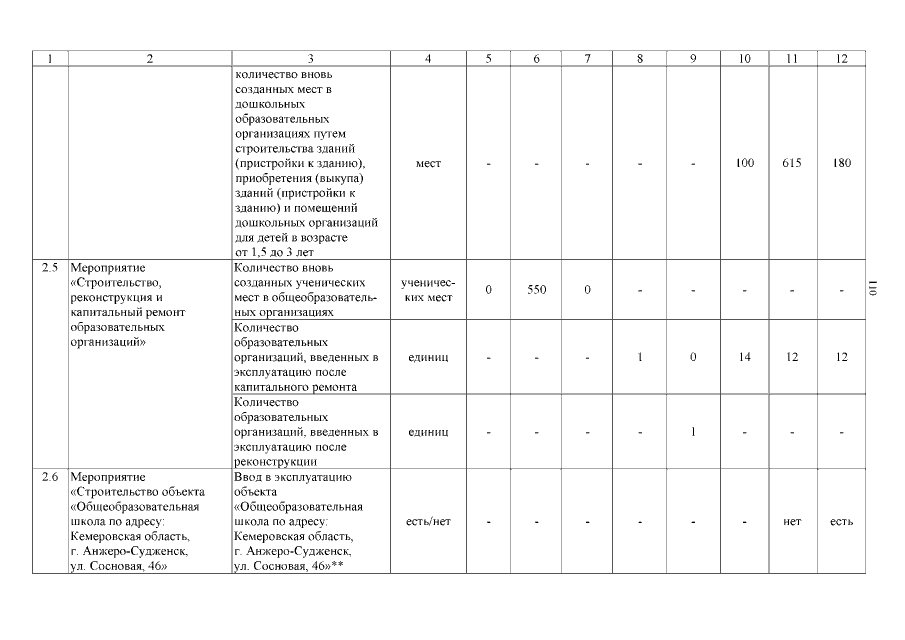 | 1 | 2 | 3 | 4 | 5 | 6 | 7 | 8 | 9 | 10 | 11 | 12 |
|---|---|---|---|---|---|---|---|---|---|---|---|
| | | количество вновь созданных мест в дошкольных образовательных организациях путем строительства зданий (пристройки к зданию), приобретения (выкупа) зданий (пристройки к зданию) и помещений дошкольных организаций для детей в возрасте от 1,5 до 3 лет | мест | - | - | - | - | - | 100 | 615 | 180 |
| 2.5 | Мероприятие «Строительство, реконструкция и капитальный ремонт образовательных организаций» | Количество вновь созданных ученических мест в общеобразовательных организациях | ученических мест | 0 | 550 | 0 | - | - | - | - | - |
| | | Количество образовательных организаций, введенных в эксплуатацию после капитального ремонта | единиц | - | - | - | 1 | 0 | 14 | 12 | 12 |
| | | Количество образовательных организаций, введенных в эксплуатацию после реконструкции | единиц | - | - | - | - | 1 | - | - | - |
| 2.6 | Мероприятие «Строительство объекта «Общеобразовательная школа по адресу: Кемеровская область, г. Анжеро-Судженск, ул. Сосновая, 46» | Ввод в эксплуатацию объекта «Общеобразовательная школа по адресу: Кемеровская область, г. Анжеро-Судженск, ул. Сосновая, 46»** | есть/нет | - | - | - | - | - | - | нет | есть |

110